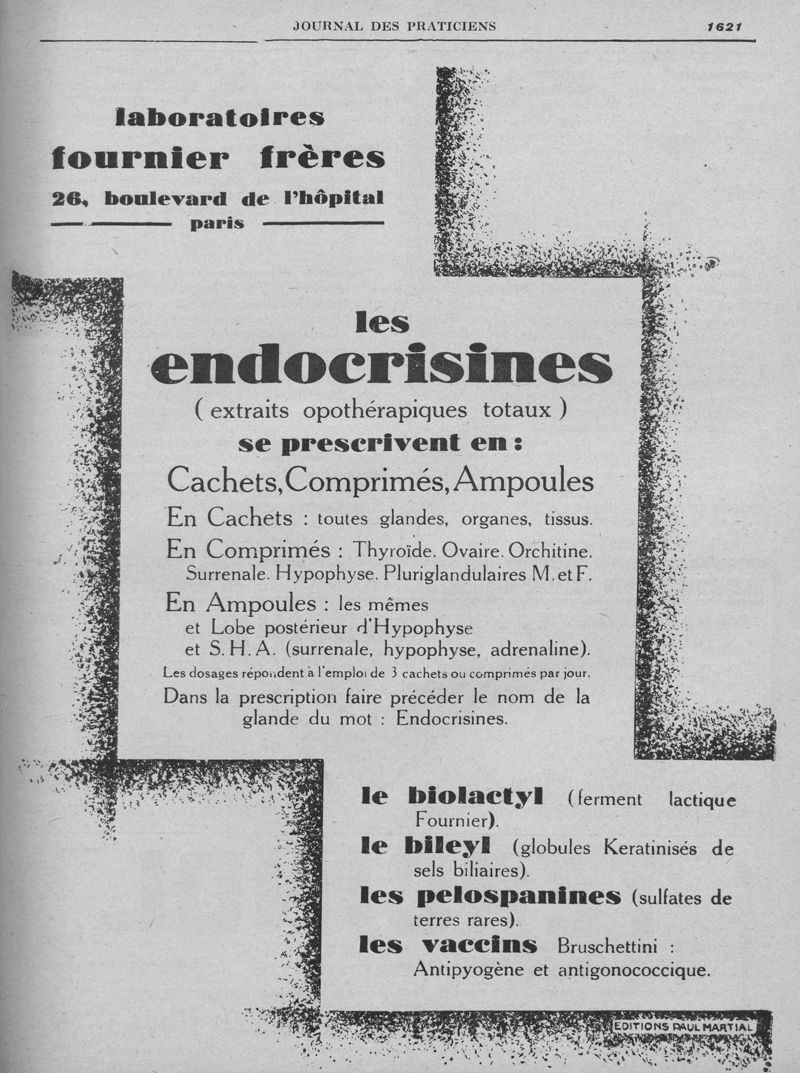 JOURNAL DES PRATICIENS 1621

laboratoires
fournier frères
26, boulevard de l'hôpital
paris

les
endocrisines
( extraits opothérapiques totaux )
se prescrivent en :
Cachets, Comprimés, Ampoules

En Cachets : toutes glandes, organes, tissus.

En Comprimés : Thyroïde. Ovaire. Orchitine. Surrenale. Hypophyse. Pluriglandulaires M. et F.

En Ampoules : les mêmes et Lobe postérieur d'Hypophyse et S. H. A. (surrenale, hypophyse, adrenaline).

Les dosages répondent à l'emploi de 3 cachets ou comprimés par jour.

Dans la prescription faire précéder le nom de la glande du mot : Endocrisines.

le biolactyl (ferment lactique Fournier).

le bileyl (globules Keratinisés de sels biliaires).

les pelospanines (sulfates de terres rares).

les vaccins Bruschettini : Antipyogène et antigonococcique.

EDITIONS PAUL MARTIAL